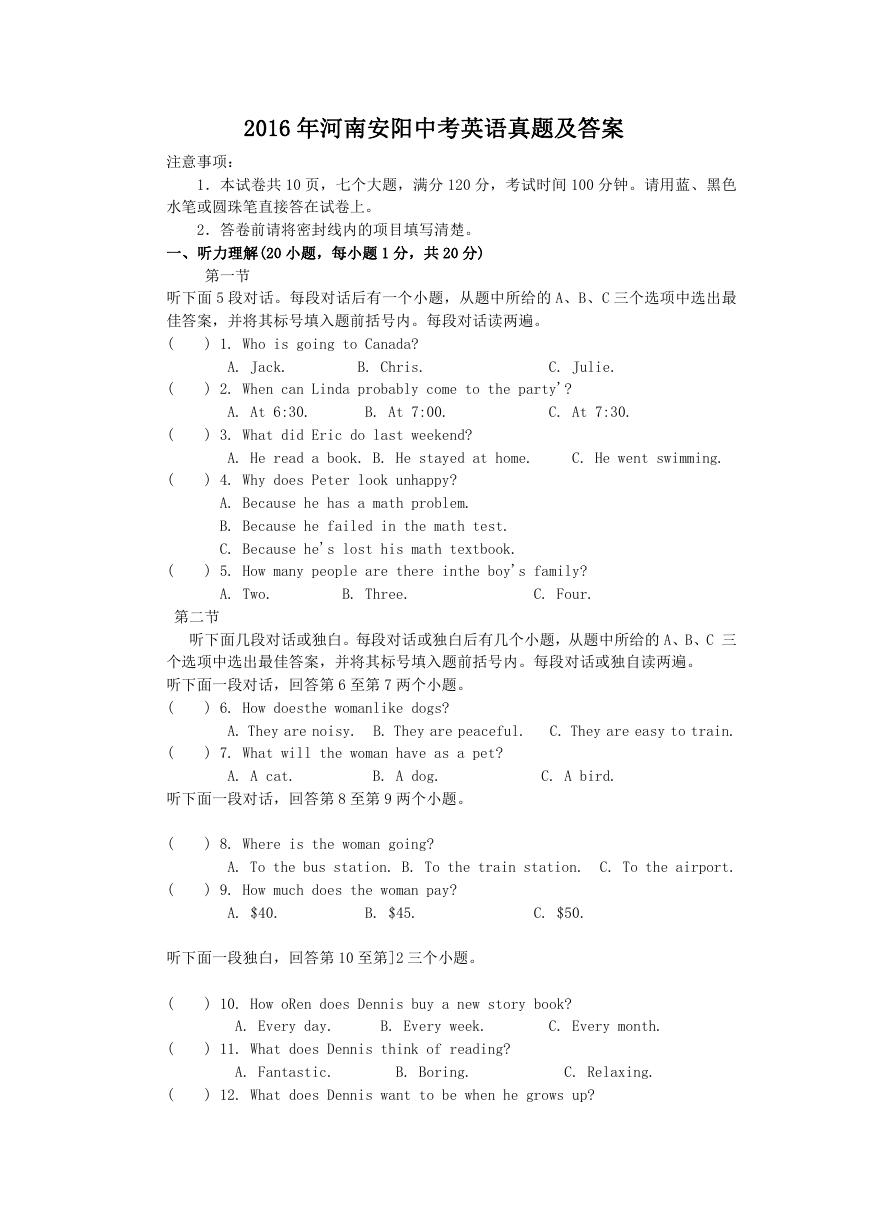 2016年河南安阳中考英语真题及答案

注意事项：

1．本试卷共10页，七个大题，满分120分，考试时间100分钟。请用蓝、黑色水笔或圆珠笔直接答在试卷上。

2．答卷前请将密封线内的项目填写清楚。

一、听力理解(20小题，每小题1分，共20分)

第一节

听下面5段对话。每段对话后有一个小题，从题中所给的A、B、C三个选项中选出最佳答案，并将其标号填入题前括号内。每段对话读两遍。

(　　) 1. Who is going to Canada?
A. Jack.　　B. Chris.　　C. Julie.

(　　) 2. When can Linda probably come to the party'?
A. At 6:30.　　B. At 7:00.　　C. At 7:30.

(　　) 3. What did Eric do last weekend?
A. He read a book. B. He stayed at home.　　C. He went swimming.

(　　) 4. Why does Peter look unhappy?
A. Because he has a math problem.
B. Because he failed in the math test.
C. Because he's lost his math textbook.

(　　) 5. How many people are there inthe boy's family?
A. Two.　　B. Three.　　C. Four.

第二节

听下面几段对话或独白。每段对话或独白后有几个小题，从题中所给的A、B、C 三个选项中选出最佳答案，并将其标号填入题前括号内。每段对话或独自读两遍。

听下面一段对话，回答第6至第7两个小题。

(　　) 6. How doesthe womanlike dogs?
A. They are noisy.　B. They are peaceful.　C. They are easy to train.

(　　) 7. What will the woman have as a pet?
A. A cat.　　B. A dog.　　C. A bird.

听下面一段对话，回答第8至第9两个小题。

(　　) 8. Where is the woman going?
A. To the bus station. B. To the train station.　C. To the airport.

(　　) 9. How much does the woman pay?
A. $40.　　B. $45.　　C. $50.

听下面一段独白，回答第10至第]2三个小题。

(　　) 10. How oRen does Dennis buy a new story book?
A. Every day.　　B. Every week.　　C. Every month.

(　　) 11. What does Dennis think of reading?
A. Fantastic.　　B. Boring.　　C. Relaxing.

(　　) 12. What does Dennis want to be when he grows up?